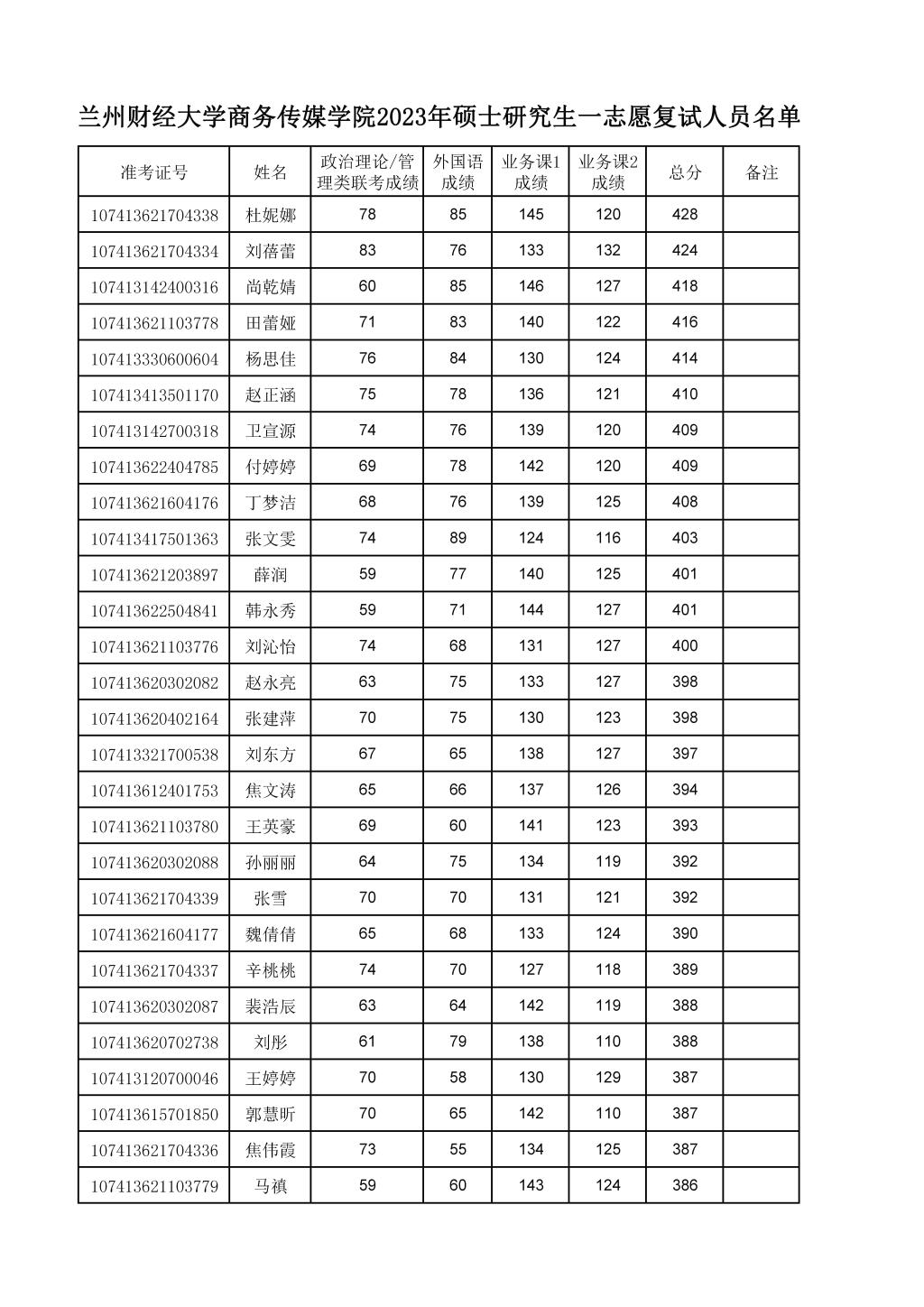 兰州财经大学商务传媒学院2023年硕士研究生一志愿复试人员名单

| 准考证号 | 姓名 | 政治理论/管理类联考成绩 | 外国语成绩 | 业务课1成绩 | 业务课2成绩 | 总分 | 备注 |
|---|---|---|---|---|---|---|---|
| 107413621704338 | 杜妮娜 | 78 | 85 | 145 | 120 | 428 | |
| 107413621704334 | 刘蓓蕾 | 83 | 76 | 133 | 132 | 424 | |
| 107413142400316 | 尚乾婧 | 60 | 85 | 146 | 127 | 418 | |
| 107413621103778 | 田蕾娅 | 71 | 83 | 140 | 122 | 416 | |
| 107413330600604 | 杨思佳 | 76 | 84 | 130 | 124 | 414 | |
| 107413413501170 | 赵正涵 | 75 | 78 | 136 | 121 | 410 | |
| 107413142700318 | 卫宣源 | 74 | 76 | 139 | 120 | 409 | |
| 107413622404785 | 付婷婷 | 69 | 78 | 142 | 120 | 409 | |
| 107413621604176 | 丁梦洁 | 68 | 76 | 139 | 125 | 408 | |
| 107413417501363 | 张文雯 | 74 | 89 | 124 | 116 | 403 | |
| 107413621203897 | 薛润 | 59 | 77 | 140 | 125 | 401 | |
| 107413622504841 | 韩永秀 | 59 | 71 | 144 | 127 | 401 | |
| 107413621103776 | 刘沁怡 | 74 | 68 | 131 | 127 | 400 | |
| 107413620302082 | 赵永亮 | 63 | 75 | 133 | 127 | 398 | |
| 107413620402164 | 张建萍 | 70 | 75 | 130 | 123 | 398 | |
| 107413321700538 | 刘东方 | 67 | 65 | 138 | 127 | 397 | |
| 107413612401753 | 焦文涛 | 65 | 66 | 137 | 126 | 394 | |
| 107413621103780 | 王英豪 | 69 | 60 | 141 | 123 | 393 | |
| 107413620302088 | 孙丽丽 | 64 | 75 | 134 | 119 | 392 | |
| 107413621704339 | 张雪 | 70 | 70 | 131 | 121 | 392 | |
| 107413621604177 | 魏倩倩 | 65 | 68 | 133 | 124 | 390 | |
| 107413621704337 | 辛桃桃 | 74 | 70 | 127 | 118 | 389 | |
| 107413620302087 | 裴浩辰 | 63 | 64 | 142 | 119 | 388 | |
| 107413620702738 | 刘彤 | 61 | 79 | 138 | 110 | 388 | |
| 107413120700046 | 王婷婷 | 70 | 58 | 130 | 129 | 387 | |
| 107413615701850 | 郭慧昕 | 70 | 65 | 142 | 110 | 387 | |
| 107413621704336 | 焦伟霞 | 73 | 55 | 134 | 125 | 387 | |
| 107413621103779 | 马禛 | 59 | 60 | 143 | 124 | 386 | |